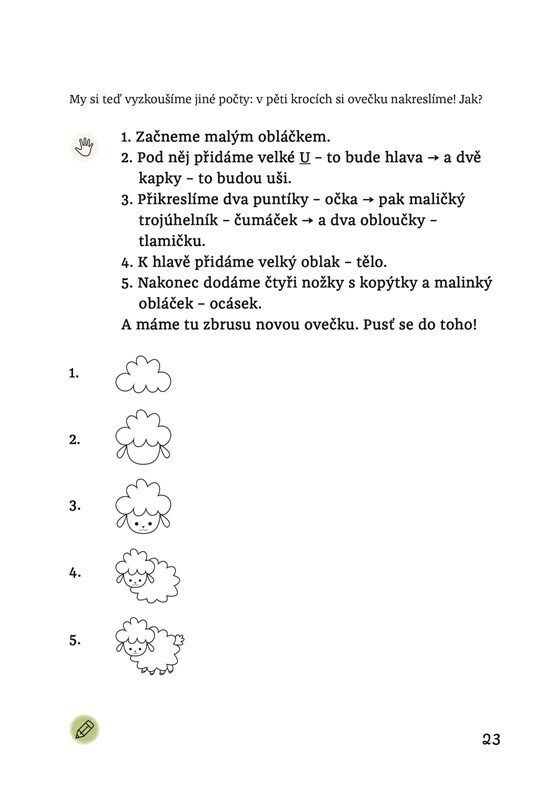 My si teď vyzkoušíme jiné počty: v pěti krocích si ovečku nakreslíme! Jak?

1. Začneme malým obláčkem.
2. Pod něj přidáme velké U – to bude hlava → a dvě kapky – to budou uši.
3. Přikreslíme dva puntíky – očka → pak maličký trojúhelník – čumáček → a dva obloučky – tlamičku.
4. K hlavě přidáme velký oblak – tělo.
5. Nakonec dodáme čtyři nožky s kopýtky a malinký obláček – ocásek.
A máme tu zbrusu novou ovečku. Pusť se do toho!

1.

2.

3.

4.

5.

23